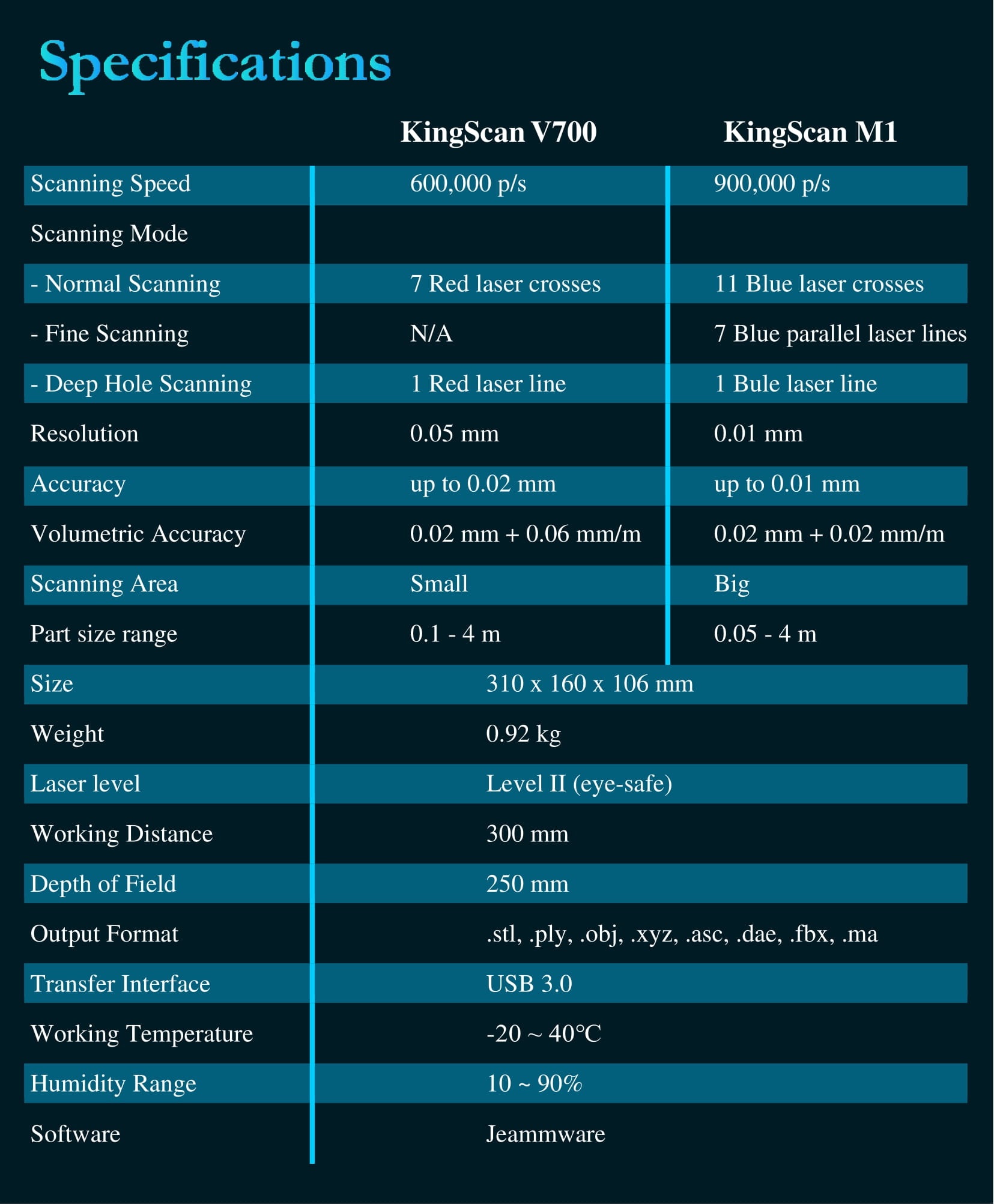 Specifications

| | KingScan V700 | KingScan M1 |
|---|---|---|
| Scanning Speed | 600,000 p/s | 900,000 p/s |
| Scanning Mode | | |
| - Normal Scanning | 7 Red laser crosses | 11 Blue laser crosses |
| - Fine Scanning | N/A | 7 Blue parallel laser lines |
| - Deep Hole Scanning | 1 Red laser line | 1 Bule laser line |
| Resolution | 0.05 mm | 0.01 mm |
| Accuracy | up to 0.02 mm | up to 0.01 mm |
| Volumetric Accuracy | 0.02 mm + 0.06 mm/m | 0.02 mm + 0.02 mm/m |
| Scanning Area | Small | Big |
| Part size range | 0.1 - 4 m | 0.05 - 4 m |
| Size | 310 x 160 x 106 mm | |
| Weight | 0.92 kg | |
| Laser level | Level II (eye-safe) | |
| Working Distance | 300 mm | |
| Depth of Field | 250 mm | |
| Output Format | .stl, .ply, .obj, .xyz, .asc, .dae, .fbx, .ma | |
| Transfer Interface | USB 3.0 | |
| Working Temperature | -20 ~ 40°C | |
| Humidity Range | 10 ~ 90% | |
| Software | Jeammware | |